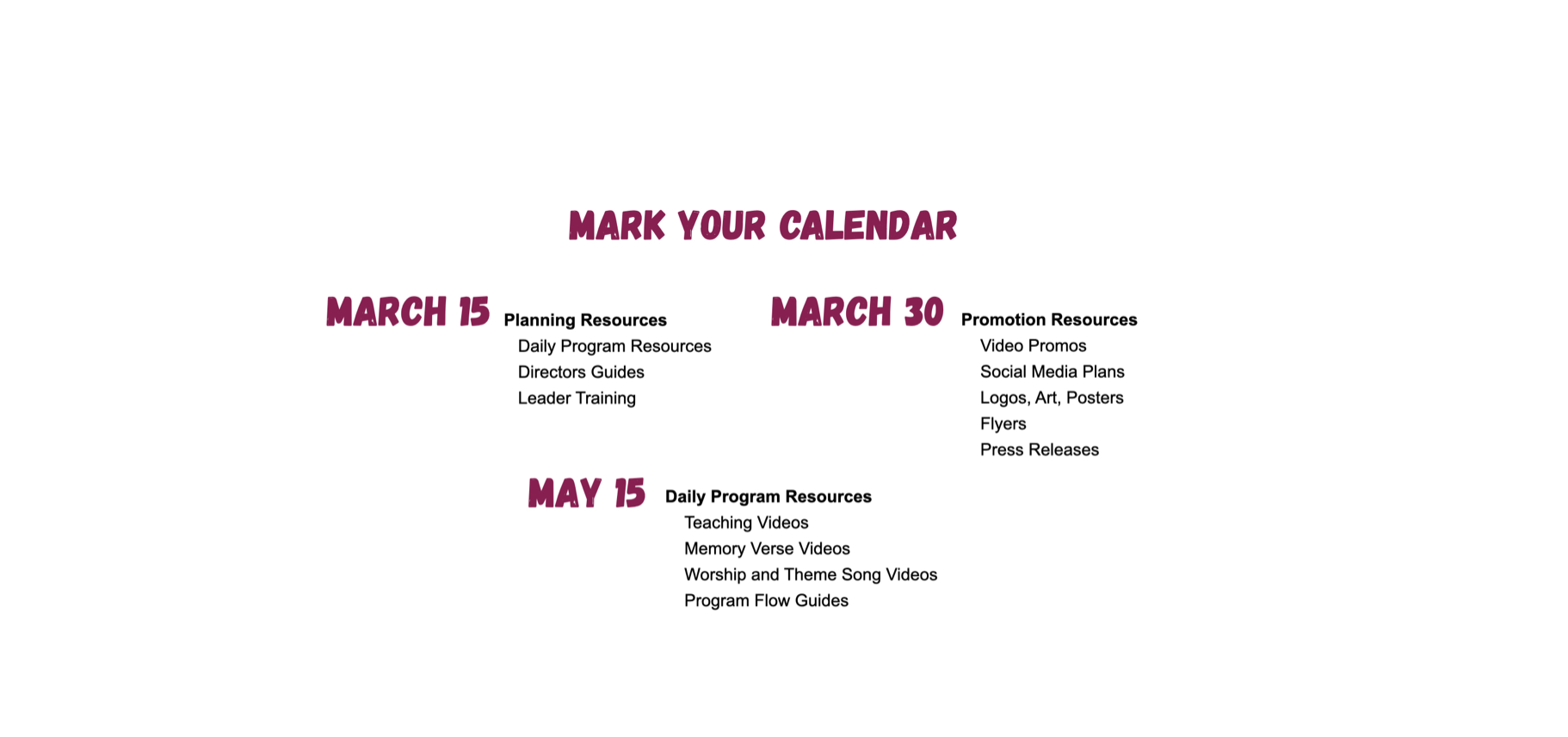 MARK YOUR CALENDAR

MARCH 15

Planning Resources
Daily Program Resources
Directors Guides
Leader Training

MARCH 30

Promotion Resources
Video Promos
Social Media Plans
Logos, Art, Posters
Flyers
Press Releases

MAY 15

Daily Program Resources
Teaching Videos
Memory Verse Videos
Worship and Theme Song Videos
Program Flow Guides